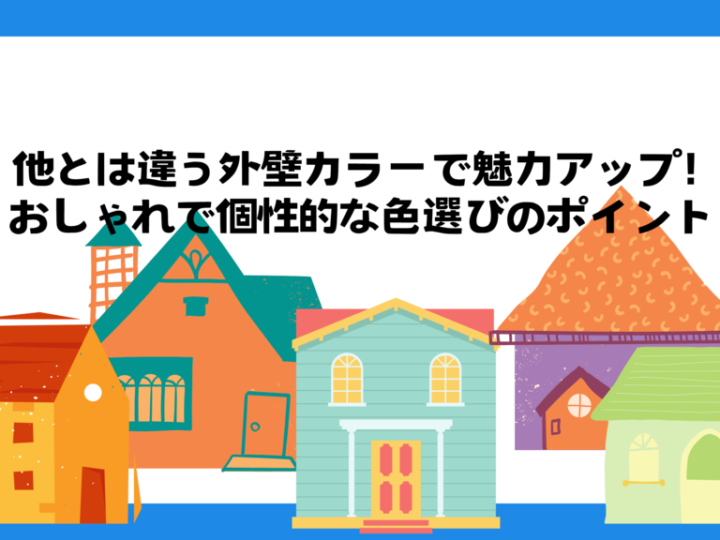 他とは違う外壁カラーで魅力アップ!
おしゃれで個性的な色選びのポイント